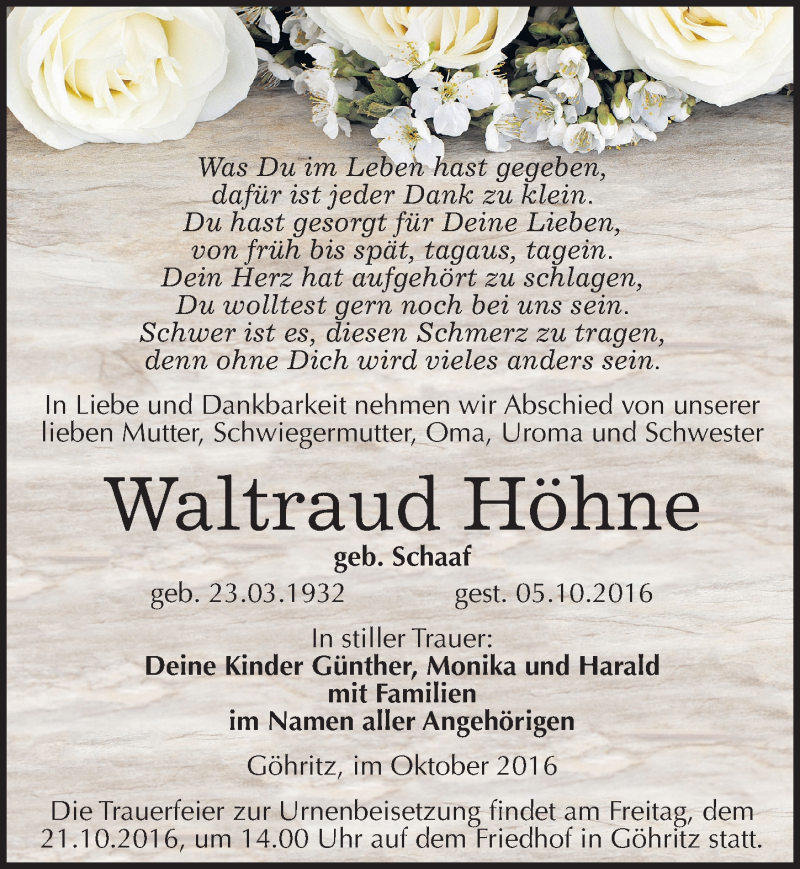 Was Du im Leben hast gegeben,
dafür ist jeder Dank zu klein.
Du hast gesorgt für Deine Lieben,
von früh bis spät, tagaus, tagein.
Dein Herz hat aufgehört zu schlagen,
Du wolltest gern noch bei uns sein.
Schwer ist es, diesen Schmerz zu tragen,
denn ohne Dich wird vieles anders sein.

In Liebe und Dankbarkeit nehmen wir Abschied von unserer lieben Mutter, Schwiegermutter, Oma, Uroma und Schwester

Waltraud Höhne

geb. Schaaf

geb. 23.03.1932 gest. 05.10.2016

In stiller Trauer:
Deine Kinder Günther, Monika und Harald
mit Familien
im Namen aller Angehörigen

Göhritz, im Oktober 2016

Die Trauerfeier zur Urnenbeisetzung findet am Freitag, dem 21.10.2016, um 14.00 Uhr auf dem Friedhof in Göhritz statt.